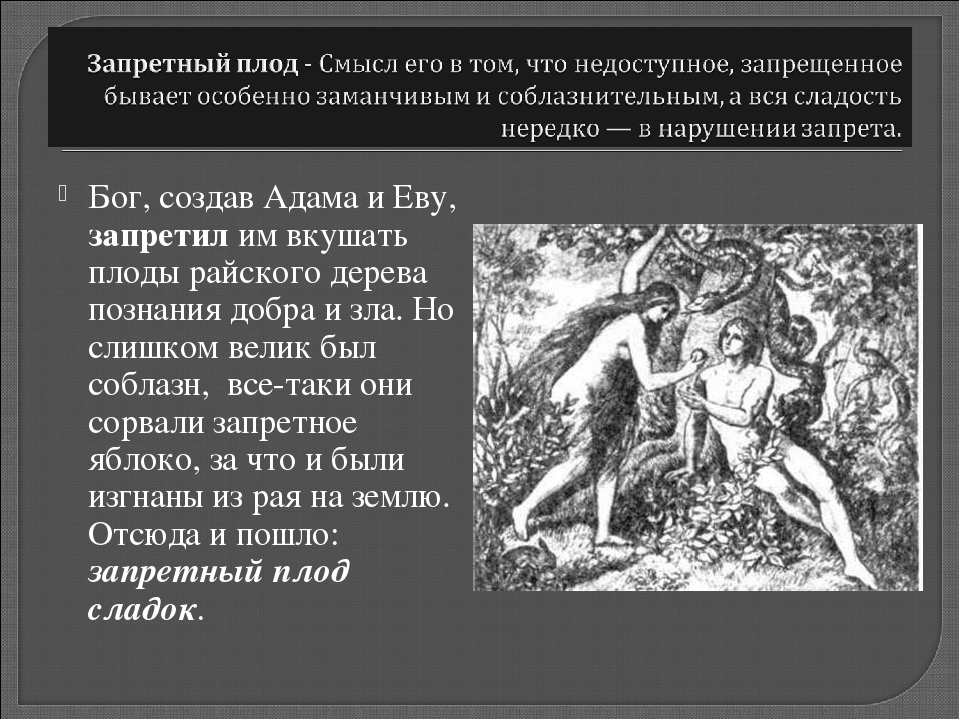 Запретный плод - Смысл его в том, что недоступное, запрещенное бывает особенно заманчивым и соблазнительным, а вся сладость нередко — в нарушении запрета.

Бог, создав Адама и Еву, запретил им вкушать плоды райского дерева познания добра и зла. Но слишком велик был соблазн, все-таки они сорвали запретное яблоко, за что и были изгнаны из рая на землю. Отсюда и пошло: запретный плод сладок.